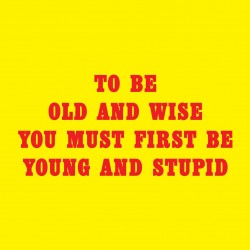 TO BE
OLD AND WISE
YOU MUST FIRST BE
YOUNG AND STUPID